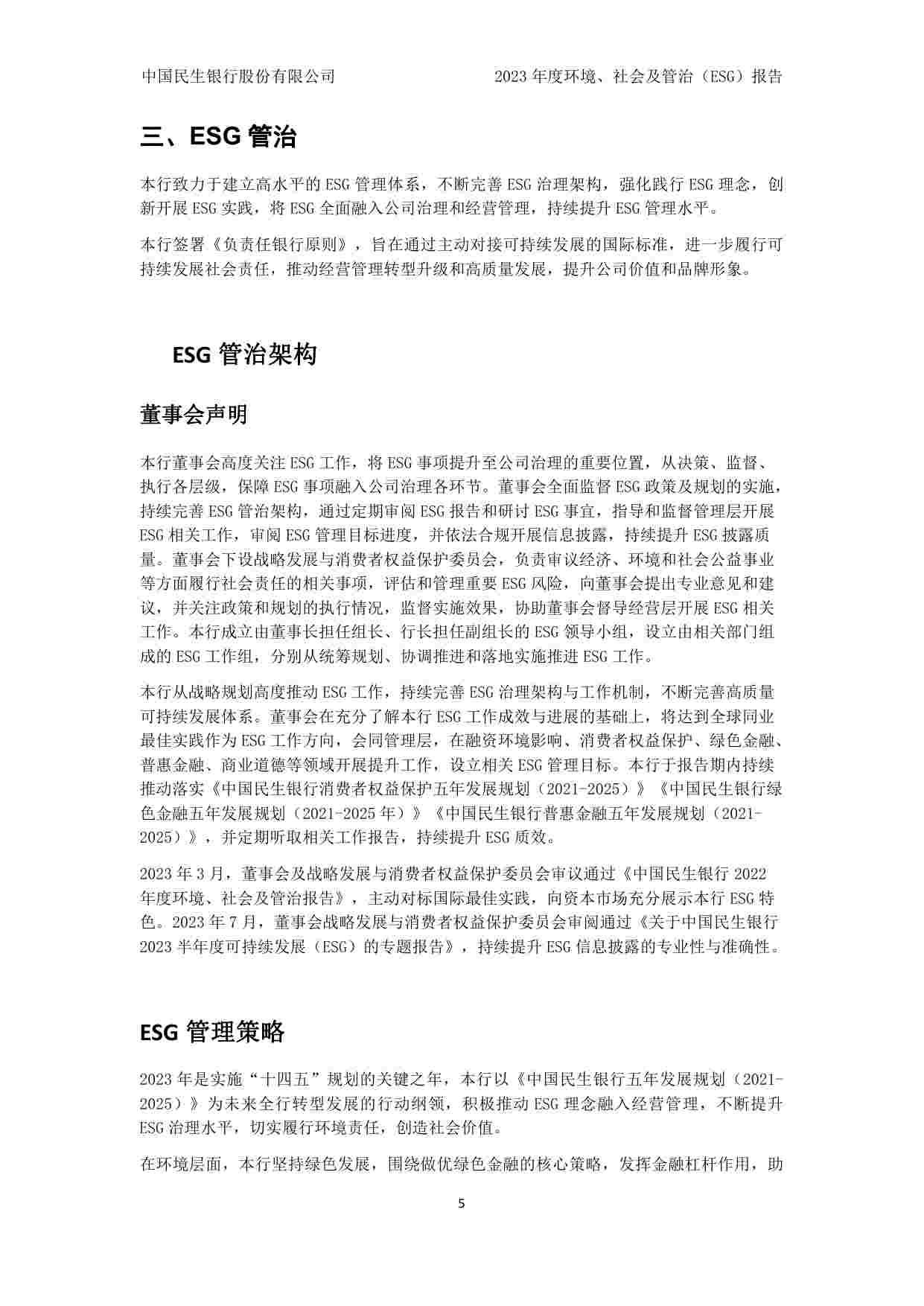 中国民生银行股份有限公司

2023 年度环境、社会及管治（ESG）报告

三、ESG 管治

本行致力于建立高水平的 ESG 管理体系，不断完善 ESG 治理架构，强化践行 ESG 理念，创新开展 ESG 实践，将 ESG 全面融入公司治理和经营管理，持续提升 ESG 管理水平。

本行签署《负责任银行原则》，旨在通过主动对接可持续发展的国际标准，进一步履行可持续发展社会责任，推动经营管理转型升级和高质量发展，提升公司价值和品牌形象。

ESG 管治架构

董事会声明

本行董事会高度关注 ESG 工作，将 ESG 事项提升至公司治理的重要位置，从决策、监督、执行各层级，保障 ESG 事项融入公司治理各环节。董事会全面监督 ESG 政策及规划的实施，持续完善 ESG 管治架构，通过定期审阅 ESG 报告和研讨 ESG 事宜，指导和监督管理层开展 ESG 相关工作，审阅 ESG 管理目标进度，并依法合规开展信息披露，持续提升 ESG 披露质量。董事会下设战略发展与消费者权益保护委员会，负责审议经济、环境和社会公益事业等方面履行社会责任的相关事项，评估和管理重要 ESG 风险，向董事会提出专业意见和建议，并关注政策和规划的执行情况，监督实施效果，协助董事会督导经营层开展 ESG 相关工作。本行成立由董事长担任组长、行长担任副组长的 ESG 领导小组，设立由相关部门组成的 ESG 工作组，分别从统筹规划、协调推进和落地实施推进 ESG 工作。

本行从战略规划高度推动 ESG 工作，持续完善 ESG 治理架构与工作机制，不断完善高质量可持续发展体系。董事会在充分了解本行 ESG 工作成效与进展的基础上，将达到全球同业最佳实践作为 ESG 工作方向，会同管理层，在融资环境影响、消费者权益保护、绿色金融、普惠金融、商业道德等领域开展提升工作，设立相关 ESG 管理目标。本行于报告期内持续推动落实《中国民生银行消费者权益保护五年发展规划（2021-2025）》《中国民生银行绿色金融五年发展规划（2021-2025 年）》《中国民生银行普惠金融五年发展规划（2021-2025）》，并定期听取相关工作报告，持续提升 ESG 质效。

2023 年 3 月，董事会及战略发展与消费者权益保护委员会审议通过《中国民生银行 2022 年度环境、社会及管治报告》，主动对标国际最佳实践，向资本市场充分展示本行 ESG 特色。2023 年 7 月，董事会战略发展与消费者权益保护委员会审阅通过《关于中国民生银行 2023 半年度可持续发展（ESG）的专题报告》，持续提升 ESG 信息披露的专业性与准确性。

ESG 管理策略

2023 年是实施“十四五”规划的关键之年，本行以《中国民生银行五年发展规划（2021-2025）》为未来全行转型发展的行动纲领，积极推动 ESG 理念融入经营管理，不断提升 ESG 治理水平，切实履行环境责任，创造社会价值。

在环境层面，本行坚持绿色发展，围绕做优绿色金融的核心策略，发挥金融杠杆作用，助

5